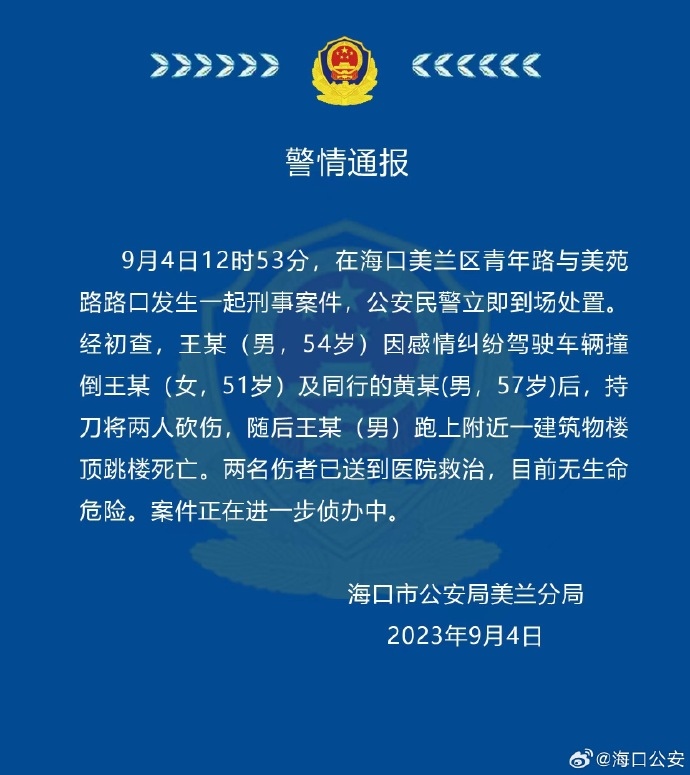 警情通报

9月4日12时53分，在海口美兰区青年路与美苑路路口发生一起刑事案件，公安民警立即到场处置。经初查，王某（男，54岁）因感情纠纷驾驶车辆撞倒王某（女，51岁）及同行的黄某(男，57岁)后，持刀将两人砍伤，随后王某（男）跑上附近一建筑物楼顶跳楼死亡。两名伤者已送到医院救治，目前无生命危险。案件正在进一步侦办中。

海口市公安局美兰分局
2023年9月4日

@海口公安